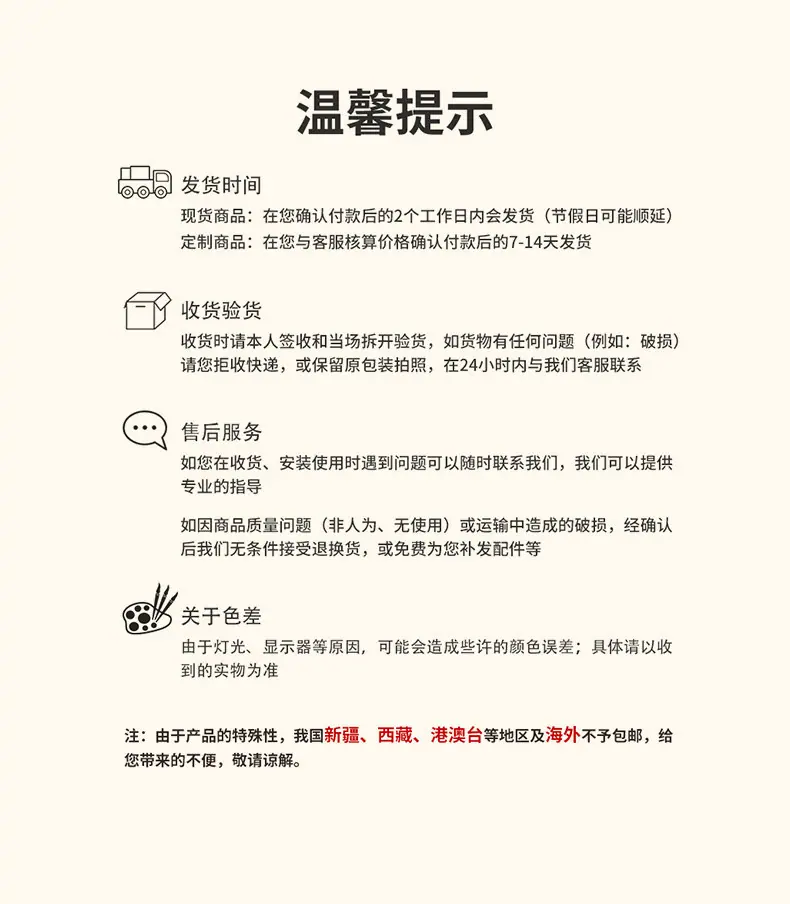 温馨提示

发货时间
现货商品：在您确认付款后的2个工作日内会发货（节假日可能顺延）
定制商品：在您与客服核算价格确认付款后的7-14天发货

收货验货
收货时请本人签收和当场拆开验货，如货物有任何问题（例如：破损）请您拒收快递，或保留原包装拍照，在24小时内与我们客服联系

售后服务
如您在收货、安装使用时遇到问题可以随时联系我们，我们可以提供专业的指导

如因商品质量问题（非人为、无使用）或运输中造成的破损，经确认后我们无条件接受退换货，或免费为您补发配件等

关于色差
由于灯光、显示器等原因，可能会造成些许的颜色误差；具体请以收到的实物为准

注：由于产品的特殊性，我国新疆、西藏、港澳台等地区及海外不予包邮，给您带来的不便，敬请谅解。